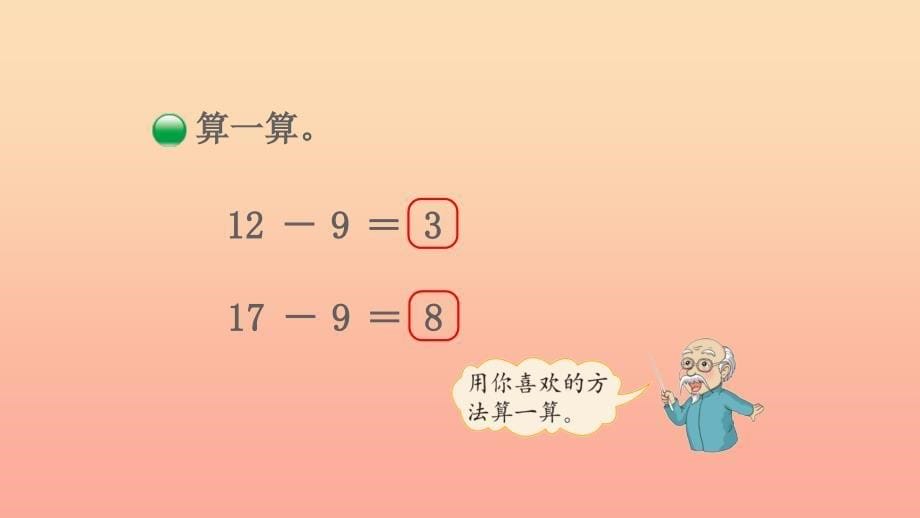 算一算。

$12 - 9 = 3$

$17 - 9 = 8$

用你喜欢的方法算一算。